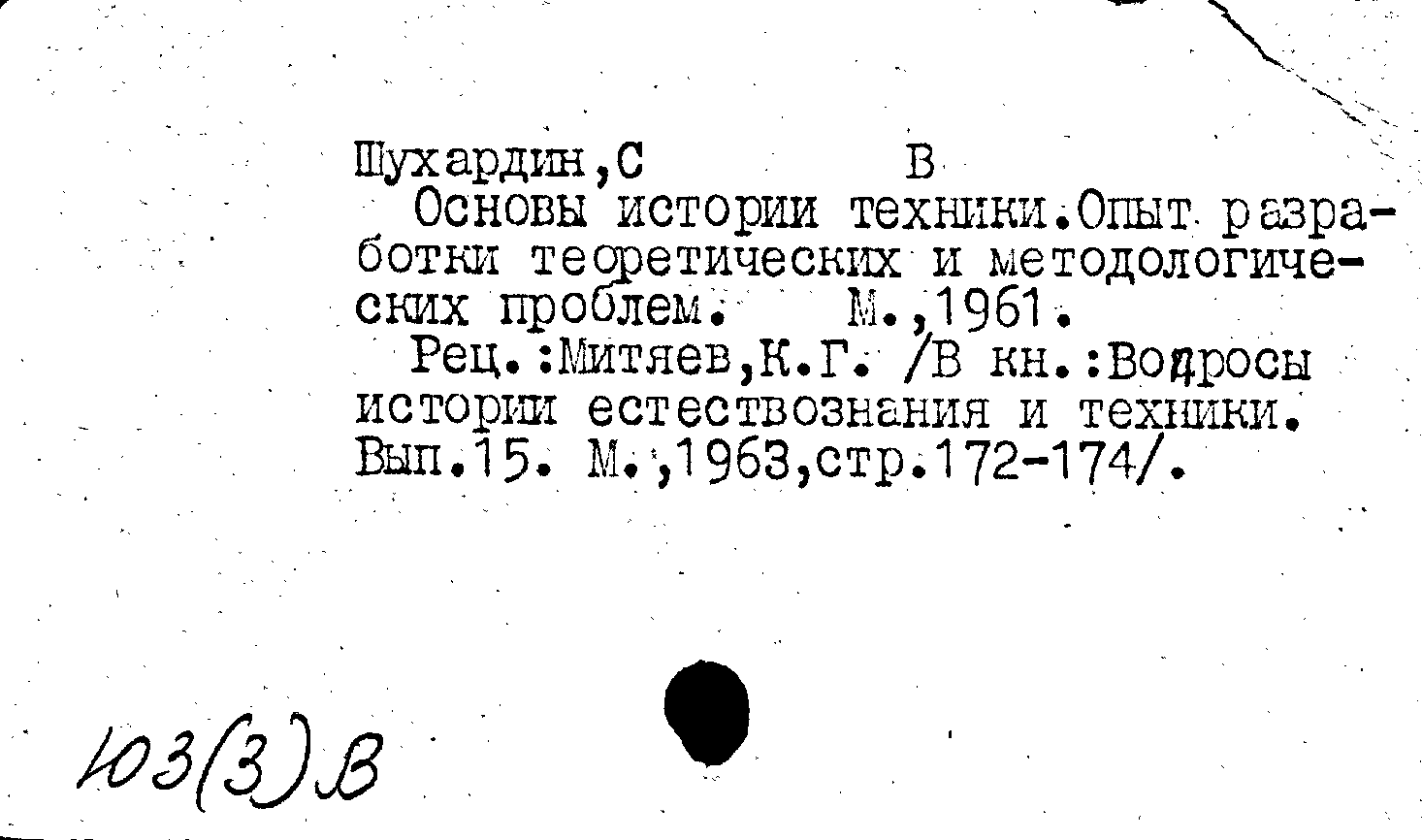 Шухардин,С В

Основы истории техники.Опыт разработки теоретических и методологических проблем. М.,1961.

Рец.:Митяев,К.Г. /В кн.:Вопросы истории естествознания и техники. Вып.15. М.,1963,стр.172-174/.

Ю3(3)В